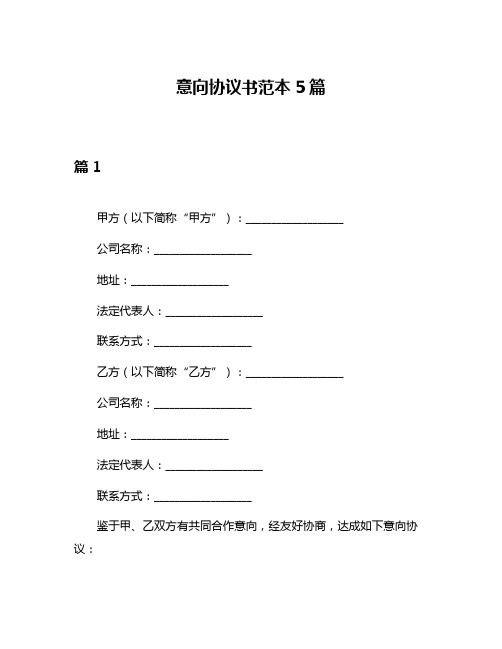 意向协议书范本 5 篇

篇 1

甲方（以下简称“甲方”）：__________________

公司名称：__________________

地址：__________________

法定代表人：__________________

联系方式：__________________

乙方（以下简称“乙方”）：__________________

公司名称：__________________

地址：__________________

法定代表人：__________________

联系方式：__________________

鉴于甲、乙双方有共同合作意向，经友好协商，达成如下意向协议：